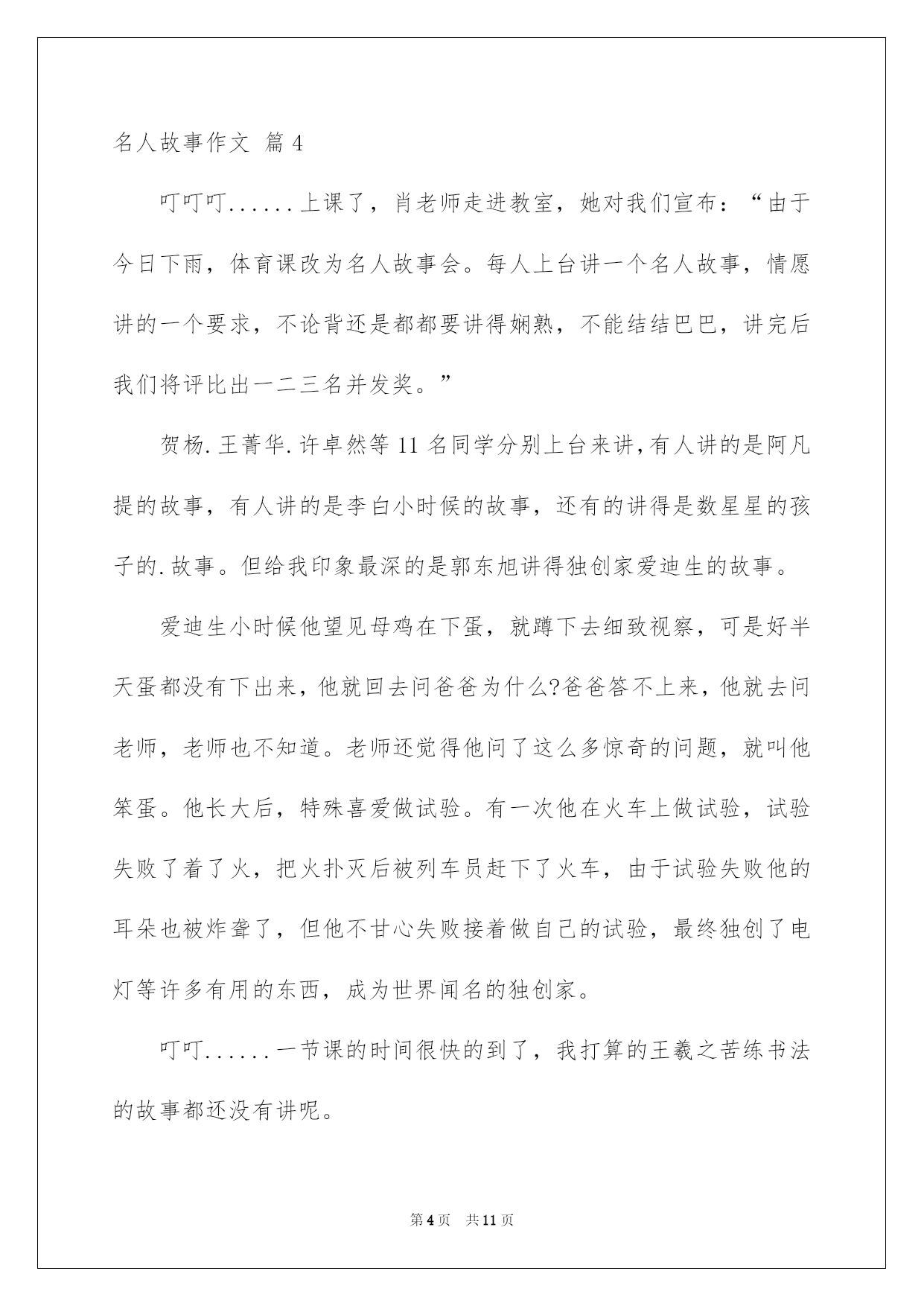 名人故事作文 篇4

叮叮叮......上课了，肖老师走进教室，她对我们宣布：“由于今日下雨，体育课改为名人故事会。每人上台讲一个名人故事，情愿讲的一个要求，不论背还是都都要讲得娴熟，不能结结巴巴，讲完后我们将评比出一二三名并发奖。”

贺杨.王菁华.许卓然等11名同学分别上台来讲,有人讲的是阿凡提的故事，有人讲的是李白小时候的故事，还有的讲得是数星星的孩子的.故事。但给我印象最深的是郭东旭讲得独创家爱迪生的故事。

爱迪生小时候他望见母鸡在下蛋，就蹲下去细致视察，可是好半天蛋都没有下出来，他就回去问爸爸为什么?爸爸答不上来，他就去问老师，老师也不知道。老师还觉得他问了这么多惊奇的问题，就叫他笨蛋。他长大后，特殊喜爱做试验。有一次他在火车上做试验，试验失败了着了火，把火扑灭后被列车员赶下了火车，由于试验失败他的耳朵也被炸聋了，但他不甘心失败接着做自己的试验，最终独创了电灯等许多有用的东西，成为世界闻名的独创家。

叮叮......一节课的时间很快的到了，我打算的王羲之苦练书法的故事都还没有讲呢。

第4页 共11页